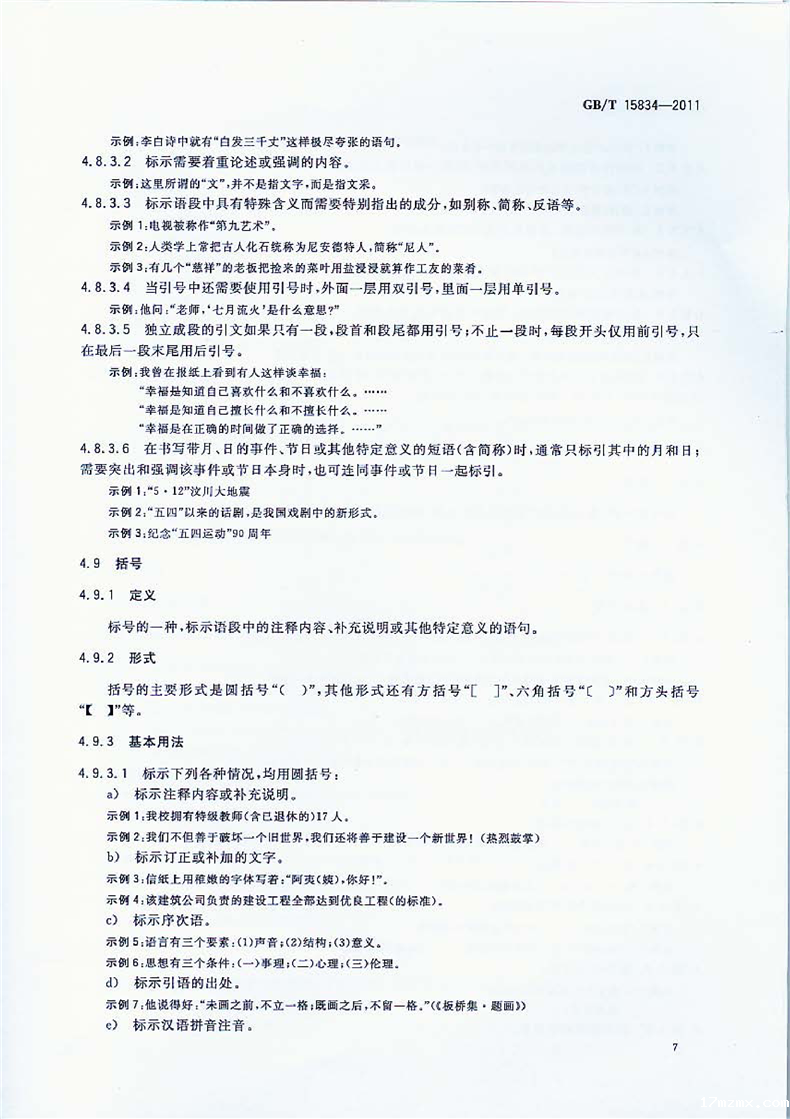 GB/T 15834—2011

示例：李白诗中就有“白发三千丈”这样极尽夸张的语句。

4.8.3.2 标示需要着重论述或强调的内容。

示例：这里所谓的“文”，并不是指文字，而是指文采。

4.8.3.3 标示语段中具有特殊含义而需要特别指出的成分，如别称、简称、反语等。

示例1：电视被称作“第九艺术”。

示例2：人类学上常把古人化石统称为尼安德特人，简称“尼人”。

示例3：有几个“慈祥”的老板把捡来的菜叶用盐浸浸就算作工友的菜肴。

4.8.3.4 当引号中还需要使用引号时，外面一层用双引号，里面一层用单引号。

示例：他问：“老师，‘七月流火’是什么意思？”

4.8.3.5 独立成段的引文如果只有一段，段首和段尾都用引号；不止一段时，每段开头仅用前引号，只在最后一段末尾用后引号。

示例：我曾在报纸上看到有人这样谈幸福：

“幸福是知道自己喜欢什么和不喜欢什么。……

“幸福是知道自己擅长什么和不擅长什么。……

“幸福是在正确的时间做了正确的选择。……”

4.8.3.6 在书写带月、日的事件、节日或其他特定意义的短语（含简称）时，通常只标引其中的月和日；需要突出和强调该事件或节日本身时，也可连同事件或节日一起标引。

示例1：“5·12”汶川大地震

示例2：“五四”以来的话剧，是我国戏剧中的新形式。

示例3：纪念“五四运动”90周年

4.9 括号

4.9.1 定义

标号的一种，标示语段中的注释内容、补充说明或其他特定意义的语句。

4.9.2 形式

括号的主要形式是圆括号“（ ）”，其他形式还有方括号“［ ］”、六角括号“〔 〕”和方头括号“【 】”等。

4.9.3 基本用法

4.9.3.1 标示下列各种情况，均用圆括号：

a) 标示注释内容或补充说明。

示例1：我校拥有特级教师（含已退休的）17人。

示例2：我们不但善于破坏一个旧世界，我们还将善于建设一个新世界！（热烈鼓掌）

b) 标示订正或补加的文字。

示例3：信纸上用稚嫩的字体写着：“阿夷（姨），你好！”。

示例4：该建筑公司负责的建设工程全部达到优良工程（的标准）。

c) 标示序次语。

示例5：语言有三个要素：（1）声音；（2）结构；（3）意义。

示例6：思想有三个条件：（一）事理；（二）心理；（三）伦理。

d) 标示引语的出处。

示例7：他说得好：“未画之前，不立一格；既画之后，不留一格。”（《板桥集·题画》）

e) 标示汉语拼音注音。

7